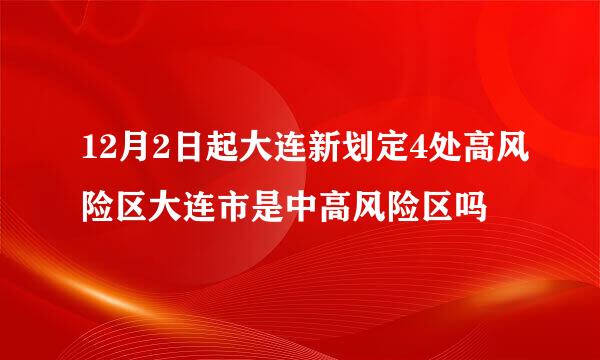 12月2日起大连新划定4处高风险区大连市是中高风险区吗